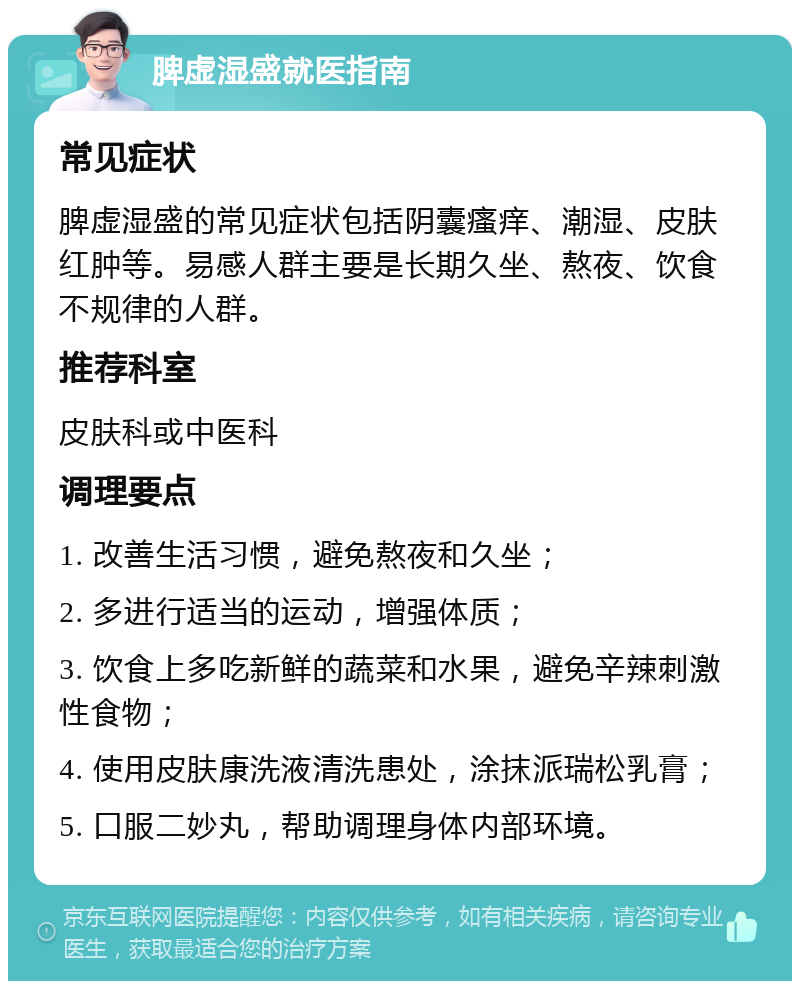 脾虚湿盛就医指南

常见症状

脾虚湿盛的常见症状包括阴囊瘙痒、潮湿、皮肤红肿等。易感人群主要是长期久坐、熬夜、饮食不规律的人群。

推荐科室

皮肤科或中医科

调理要点

1. 改善生活习惯，避免熬夜和久坐；

2. 多进行适当的运动，增强体质；

3. 饮食上多吃新鲜的蔬菜和水果，避免辛辣刺激性食物；

4. 使用皮肤康洗液清洗患处，涂抹派瑞松乳膏；

5. 口服二妙丸，帮助调理身体内部环境。

京东互联网医院提醒您：内容仅供参考，如有相关疾病，请咨询专业医生，获取最适合您的治疗方案